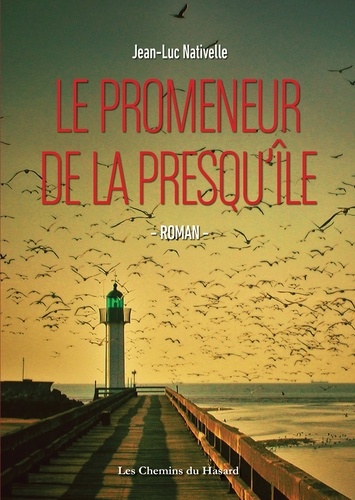 Jean-Luc Nativelle

LE PROMENEUR DE LA PRESQU'ÎLE

- ROMAN -

Les Chemins du Hasard